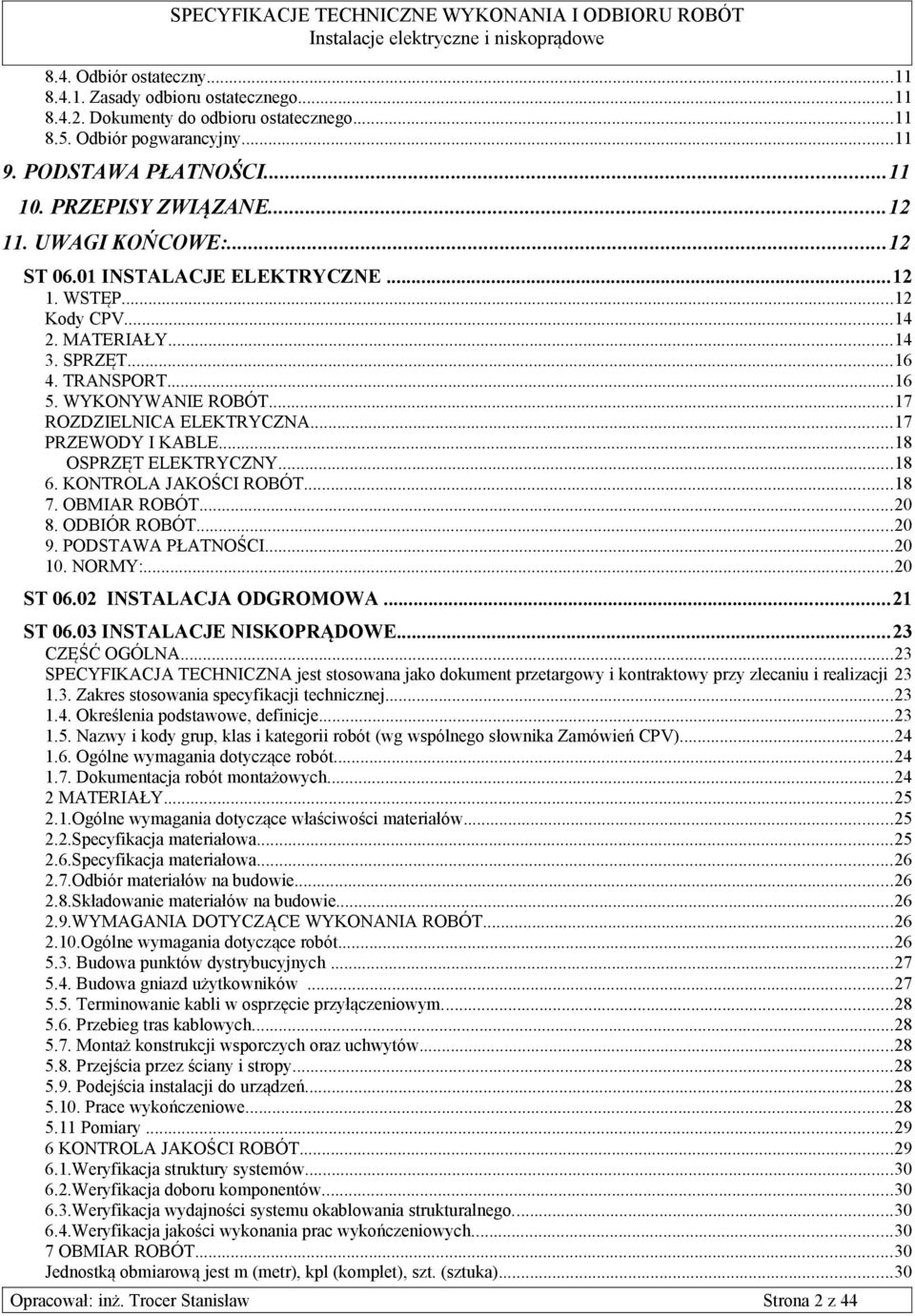 SPECYFIKACJE TECHNICZNE WYKONANIA I ODBIORU ROBÓT
Instalacje elektryczne i niskoprądowe

8.4. Odbiór ostateczny...11
8.4.1. Zasady odbioru ostatecznego...11
8.4.2. Dokumenty do odbioru ostatecznego...11
8.5. Odbiór pogwarancyjny...11
9. PODSTAWA PŁATNOŚCI...11
10. PRZEPISY ZWIĄZANE...12
11. UWAGI KOŃCOWE:...12
ST 06.01 INSTALACJE ELEKTRYCZNE...12
1. WSTĘP...12
Kody CPV...14
2. MATERIAŁY...14
3. SPRZĘT...16
4. TRANSPORT...16
5. WYKONYWANIE ROBÓT...17
ROZDZIELNICA ELEKTRYCZNA...17
PRZEWODY I KABLE...18
OSPRZĘT ELEKTRYCZNY...18
6. KONTROLA JAKOŚCI ROBÓT...18
7. OBMIAR ROBÓT...20
8. ODBIÓR ROBÓT...20
9. PODSTAWA PŁATNOŚCI...20
10. NORMY:...20
ST 06.02 INSTALACJA ODGROMOWA...21
ST 06.03 INSTALACJE NISKOPRĄDOWE...23
CZĘŚĆ OGÓLNA...23
SPECYFIKACJA TECHNICZNA jest stosowana jako dokument przetargowy i kontraktowy przy zlecaniu i realizacji 23
1.3. Zakres stosowania specyfikacji technicznej...23
1.4. Określenia podstawowe, definicje...23
1.5. Nazwy i kody grup, klas i kategorii robót (wg wspólnego słownika Zamówień CPV)...24
1.6. Ogólne wymagania dotyczące robót...24
1.7. Dokumentacja robót montażowych...24
2 MATERIAŁY...25
2.1.Ogólne wymagania dotyczące właściwości materiałów...25
2.2.Specyfikacja materiałowa...25
2.6.Specyfikacja materiałowa...26
2.7.Odbiór materiałów na budowie...26
2.8.Składowanie materiałów na budowie...26
2.9.WYMAGANIA DOTYCZĄCE WYKONANIA ROBÓT...26
2.10.Ogólne wymagania dotyczące robót...26
5.3. Budowa punktów dystrybucyjnych...27
5.4. Budowa gniazd użytkowników...27
5.5. Terminowanie kabli w osprzęcie przyłączeniowym...28
5.6. Przebieg tras kablowych...28
5.7. Montaż konstrukcji wsporczych oraz uchwytów...28
5.8. Przejścia przez ściany i stropy...28
5.9. Podejścia instalacji do urządzeń...28
5.10. Prace wykończeniowe...28
5.11 Pomiary...29
6 KONTROLA JAKOŚCI ROBÓT...29
6.1.Weryfikacja struktury systemów...30
6.2.Weryfikacja doboru komponentów...30
6.3.Weryfikacja wydajności systemu okablowania strukturalnego...30
6.4.Weryfikacja jakości wykonania prac wykończeniowych...30
7 OBMIAR ROBÓT...30
Jednostką obmiarową jest m (metr), kpl (komplet), szt. (sztuka)...30

Opracował: inż. Trocer Stanisław Strona 2 z 44